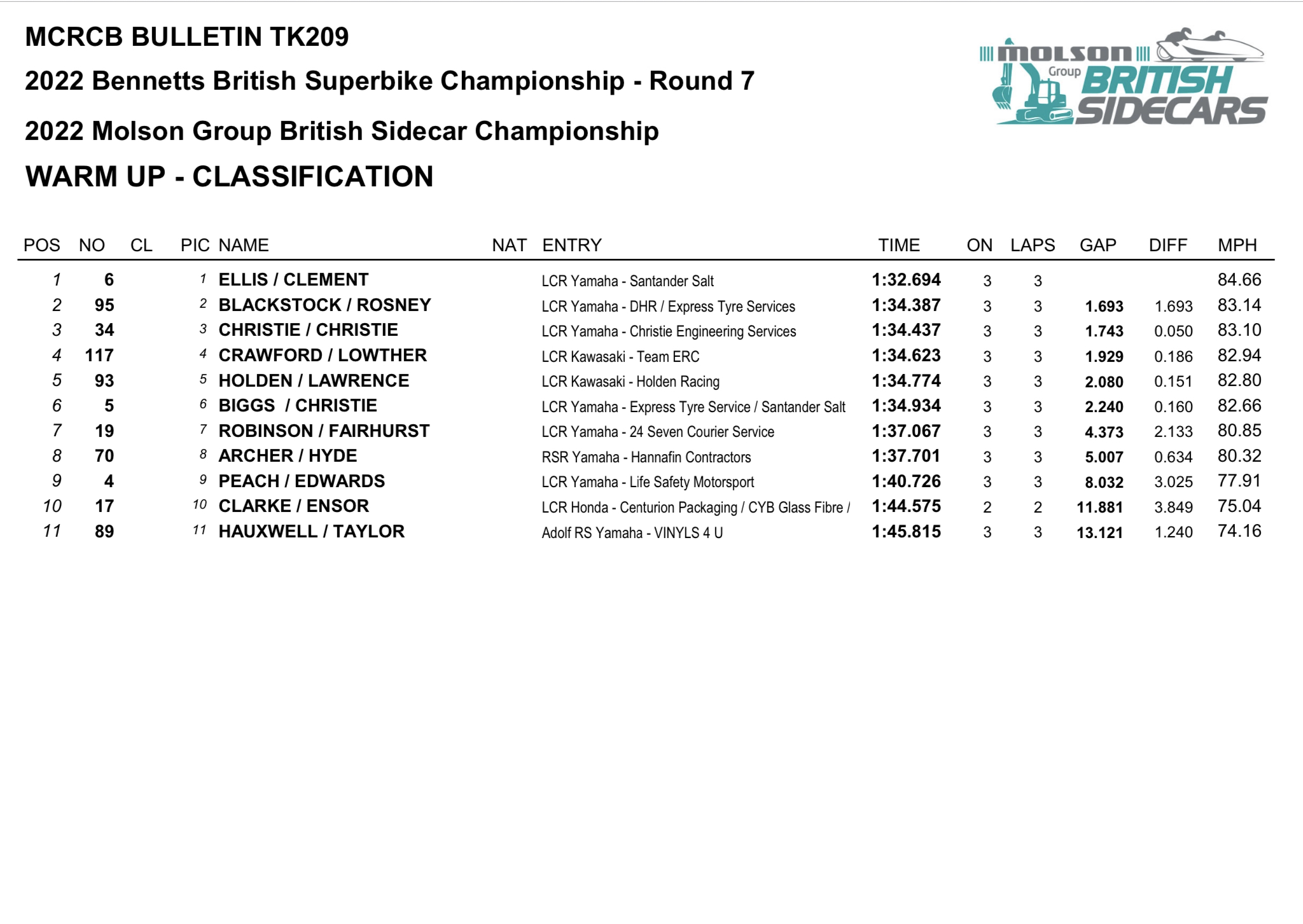 MCRCB BULLETIN TK209

2022 Bennetts British Superbike Championship - Round 7

2022 Molson Group British Sidecar Championship

WARM UP - CLASSIFICATION

molson Group BRITISH SIDECARS

| POS | NO | CL | PIC | NAME | NAT | ENTRY | TIME | ON | LAPS | GAP | DIFF | MPH |
|---|---|---|---|---|---|---|---|---|---|---|---|---|
| 1 | 6 | | 1 | ELLIS / CLEMENT | | LCR Yamaha - Santander Salt | 1:32.694 | 3 | 3 | | | 84.66 |
| 2 | 95 | | 2 | BLACKSTOCK / ROSNEY | | LCR Yamaha - DHR / Express Tyre Services | 1:34.387 | 3 | 3 | 1.693 | 1.693 | 83.14 |
| 3 | 34 | | 3 | CHRISTIE / CHRISTIE | | LCR Yamaha - Christie Engineering Services | 1:34.437 | 3 | 3 | 1.743 | 0.050 | 83.10 |
| 4 | 117 | | 4 | CRAWFORD / LOWTHER | | LCR Kawasaki - Team ERC | 1:34.623 | 3 | 3 | 1.929 | 0.186 | 82.94 |
| 5 | 93 | | 5 | HOLDEN / LAWRENCE | | LCR Kawasaki - Holden Racing | 1:34.774 | 3 | 3 | 2.080 | 0.151 | 82.80 |
| 6 | 5 | | 6 | BIGGS / CHRISTIE | | LCR Yamaha - Express Tyre Service / Santander Salt | 1:34.934 | 3 | 3 | 2.240 | 0.160 | 82.66 |
| 7 | 19 | | 7 | ROBINSON / FAIRHURST | | LCR Yamaha - 24 Seven Courier Service | 1:37.067 | 3 | 3 | 4.373 | 2.133 | 80.85 |
| 8 | 70 | | 8 | ARCHER / HYDE | | RSR Yamaha - Hannafin Contractors | 1:37.701 | 3 | 3 | 5.007 | 0.634 | 80.32 |
| 9 | 4 | | 9 | PEACH / EDWARDS | | LCR Yamaha - Life Safety Motorsport | 1:40.726 | 3 | 3 | 8.032 | 3.025 | 77.91 |
| 10 | 17 | | 10 | CLARKE / ENSOR | | LCR Honda - Centurion Packaging / CYB Glass Fibre / | 1:44.575 | 2 | 2 | 11.881 | 3.849 | 75.04 |
| 11 | 89 | | 11 | HAUXWELL / TAYLOR | | Adolf RS Yamaha - VINYLS 4 U | 1:45.815 | 3 | 3 | 13.121 | 1.240 | 74.16 |